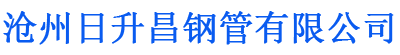 沧州日升昌钢管有限公司